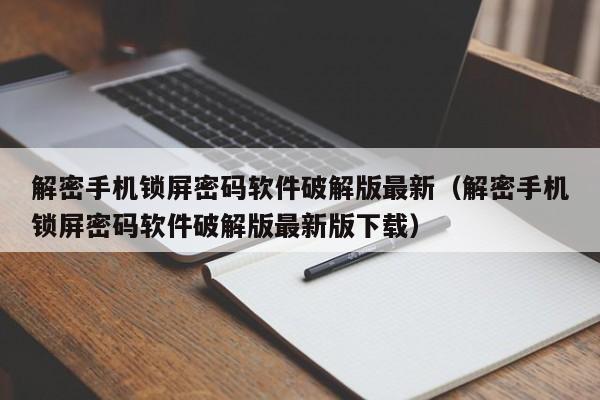 解密手机锁屏密码软件破解版最新（解密手机锁屏密码软件破解版最新版下载）